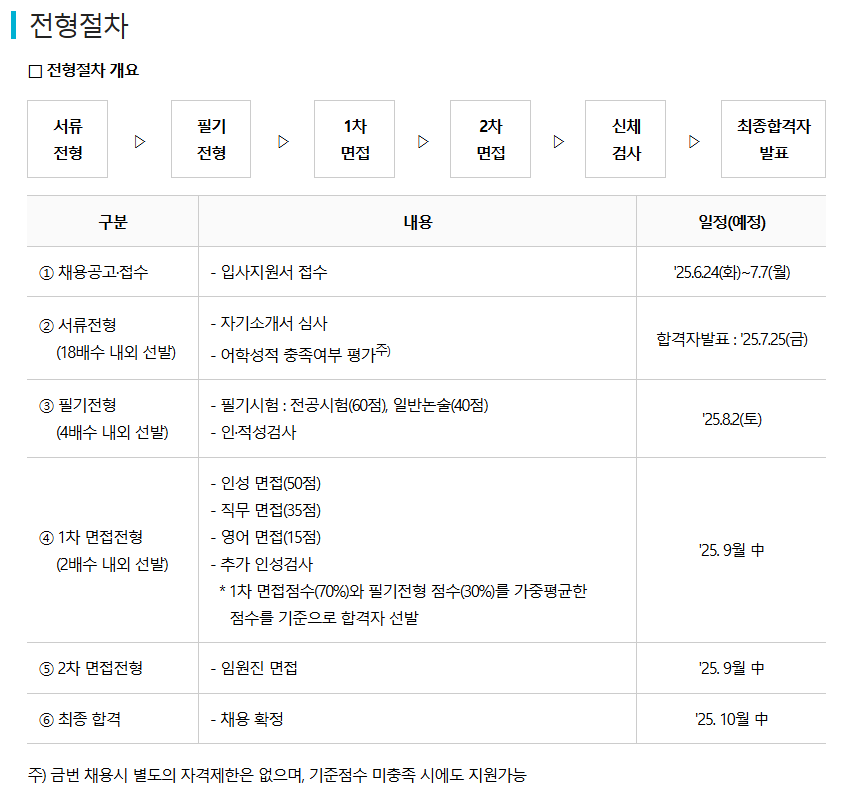 전형절차

☐ 전형절차 개요

서류
전형

▷

필기
전형

▷

1차
면접

▷

2차
면접

▷

신체
검사

▷

최종합격자
발표

| 구분 | 내용 | 일정(예정) |
|---|---|---|
| ① 채용공고·접수 | - 입사지원서 접수 | '25.6.24(화)~7.7(월) |
| ② 서류전형 (18배수 내외 선발) | - 자기소개서 심사 - 어학성적 충족여부 평가$^{주)}$ | 합격자발표 : '25.7.25(금) |
| ③ 필기전형 (4배수 내외 선발) | - 필기시험 : 전공시험(60점), 일반논술(40점) - 인·적성검사 | '25.8.2(토) |
| ④ 1차 면접전형 (2배수 내외 선발) | - 인성 면접(50점) - 직무 면접(35점) - 영어 면접(15점) - 추가 인성검사 * 1차 면접점수(70%)와 필기전형 점수(30%)를 가중평균한 점수를 기준으로 합격자 선발 | '25. 9월 中 |
| ⑤ 2차 면접전형 | - 임원진 면접 | '25. 9월 中 |
| ⑥ 최종 합격 | - 채용 확정 | '25. 10월 中 |

주) 금번 채용시 별도의 자격제한은 없으며, 기준점수 미충족 시에도 지원가능